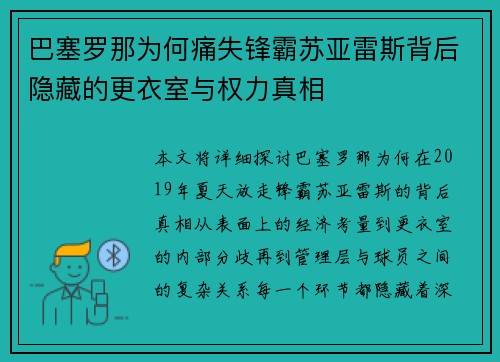 巴塞罗那为何痛失锋霸苏亚雷斯背后隐藏的更衣室与权力真相

本文将详细探讨巴塞罗那为何在2019年夏天放走锋霸苏亚雷斯的背后真相从表面上的经济考量到更衣室的内部分歧再到管理层与球员之间的复杂关系每一个环节都隐藏着深